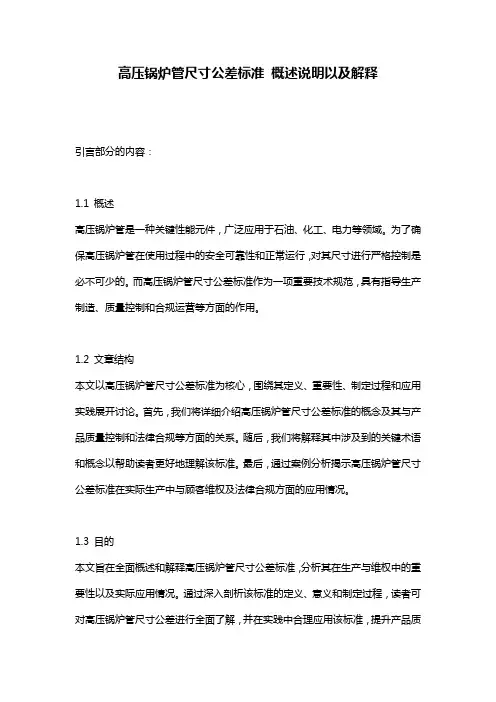 高压锅炉管尺寸公差标准 概述说明以及解释

引言部分的内容：

1.1 概述
高压锅炉管是一种关键性能元件，广泛应用于石油、化工、电力等领域。为了确保高压锅炉管在使用过程中的安全可靠性和正常运行，对其尺寸进行严格控制是必不可少的。而高压锅炉管尺寸公差标准作为一项重要技术规范，具有指导生产制造、质量控制和合规运营等方面的作用。

1.2 文章结构
本文以高压锅炉管尺寸公差标准为核心，围绕其定义、重要性、制定过程和应用实践展开讨论。首先，我们将详细介绍高压锅炉管尺寸公差标准的概念及其与产品质量控制和法律合规等方面的关系。随后，我们将解释其中涉及到的关键术语和概念以帮助读者更好地理解该标准。最后，通过案例分析揭示高压锅炉管尺寸公差标准在实际生产中与顾客维权及法律合规方面的应用情况。

1.3 目的
本文旨在全面概述和解释高压锅炉管尺寸公差标准，分析其在生产与维权中的重要性以及实际应用情况。通过深入剖析该标准的定义、意义和制定过程，读者可对高压锅炉管尺寸公差进行全面了解，并在实践中合理应用该标准，提升产品质